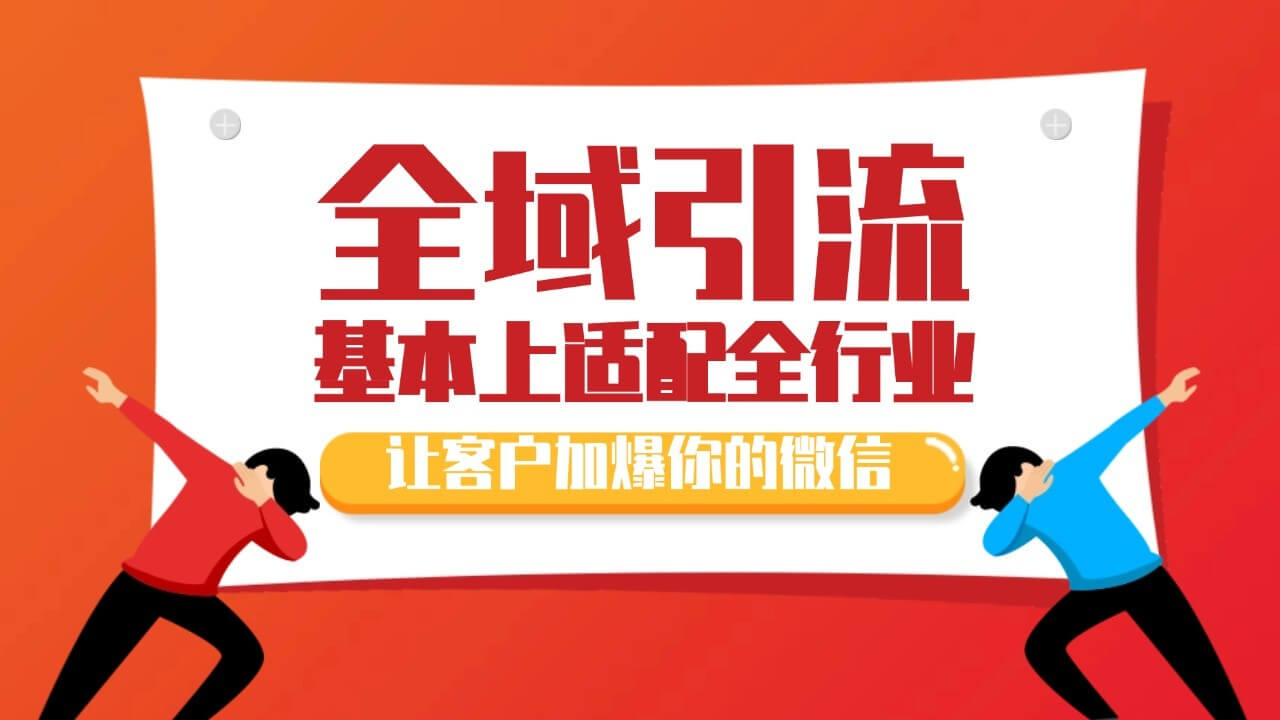 全域引流
基本上适配全行业

让客户加爆你的微信